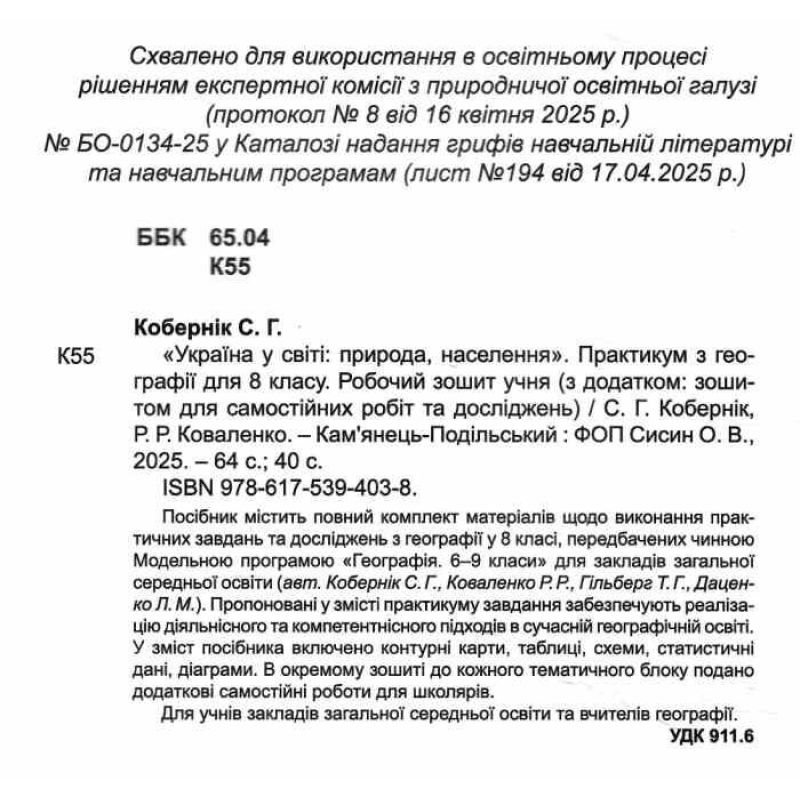 Схвалено для використання в освітньому процесі рішенням експертної комісії з природничої освітньої галузі (протокол № 8 від 16 квітня 2025 р.)
№ БО-0134-25 у Каталозі надання грифів навчальній літературі та навчальним програмам (лист №194 від 17.04.2025 р.)

ББК 65.04
К55

Кобернік С. Г.

К55 «Україна у світі: природа, населення». Практикум з географії для 8 класу. Робочий зошит учня (з додатком: зошитом для самостійних робіт та досліджень) / С. Г. Кобернік, Р. Р. Коваленко. – Кам'янець-Подільський : ФОП Сисин О. В., 2025. – 64 с.; 40 с.
ISBN 978-617-539-403-8.

Посібник містить повний комплект матеріалів щодо виконання практичних завдань та досліджень з географії у 8 класі, передбачених чинною Модельною програмою «Географія. 6–9 класи» для закладів загальної середньої освіти (авт. Кобернік С. Г., Коваленко Р. Р., Гільберг Т. Г., Даценко Л. М.). Пропоновані у змісті практикуму завдання забезпечують реалізацію діяльнісного та компетентнісного підходів в сучасній географічній освіті. У зміст посібника включено контурні карти, таблиці, схеми, статистичні дані, діаграми. В окремому зошиті до кожного тематичного блоку подано додаткові самостійні роботи для школярів.

Для учнів закладів загальної середньої освіти та вчителів географії.

УДК 911.6